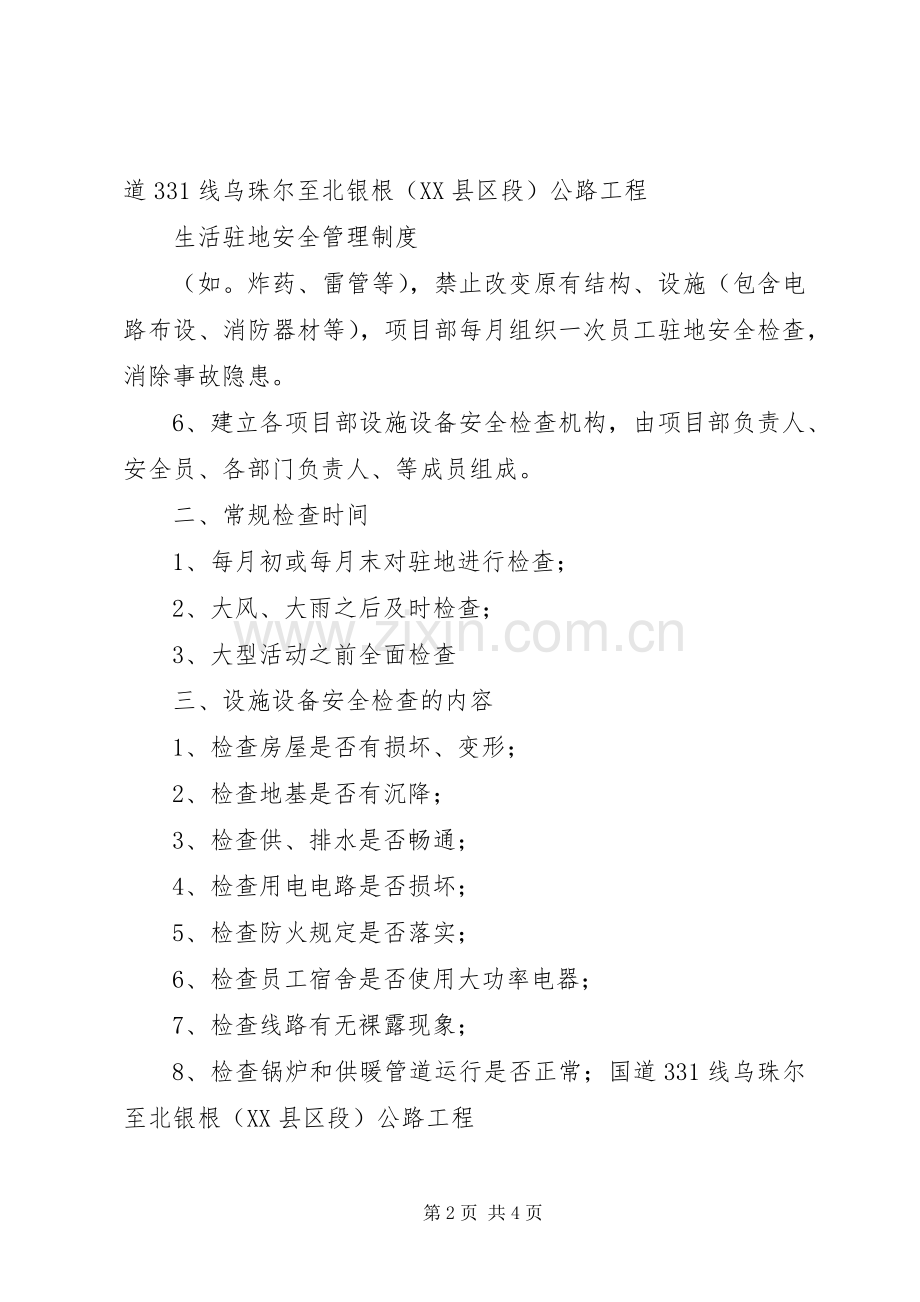 道 331 线乌珠尔至北银根（XX 县区段）公路工程

生活驻地安全管理制度

（如。炸药、雷管等），禁止改变原有结构、设施（包含电路布设、消防器材等），项目部每月组织一次员工驻地安全检查，消除事故隐患。

6、建立各项目部设施设备安全检查机构，由项目部负责人、安全员、各部门负责人、等成员组成。

二、常规检查时间

1、每月初或每月末对驻地进行检查；

2、大风、大雨之后及时检查；

3、大型活动之前全面检查

三、设施设备安全检查的内容

1、检查房屋是否有损坏、变形；

2、检查地基是否有沉降；

3、检查供、排水是否畅通；

4、检查用电电路是否损坏；

5、检查防火规定是否落实；

6、检查员工宿舍是否使用大功率电器；

7、检查线路有无裸露现象；

8、检查锅炉和供暖管道运行是否正常；国道 331 线乌珠尔至北银根（XX 县区段）公路工程

www.zixin.com.cn

第 2 页 共 4 页